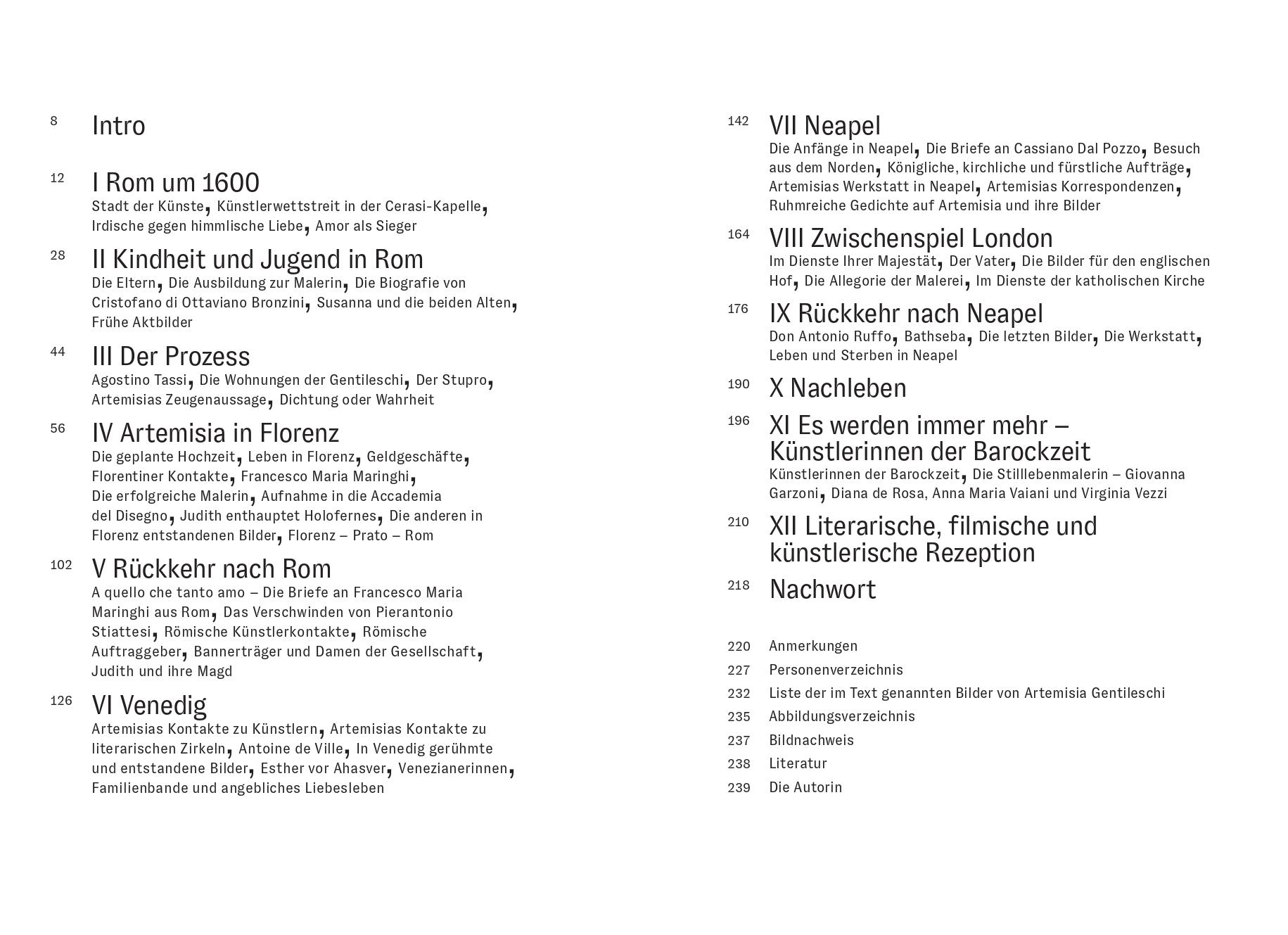 8 Intro

12 I Rom um 1600
Stadt der Künste, Künstlerwettstreit in der Cerasi-Kapelle, Irdische gegen himmlische Liebe, Amor als Sieger

28 II Kindheit und Jugend in Rom
Die Eltern, Die Ausbildung zur Malerin, Die Biografie von Cristofano di Ottaviano Bronzini, Susanna und die beiden Alten, Frühe Aktbilder

44 III Der Prozess
Agostino Tassi, Die Wohnungen der Gentileschi, Der Stupro, Artemisias Zeugenaussage, Dichtung oder Wahrheit

56 IV Artemisia in Florenz
Die geplante Hochzeit, Leben in Florenz, Geldgeschäfte, Florentiner Kontakte, Francesco Maria Maringhi, Die erfolgreiche Malerin, Aufnahme in die Accademia del Disegno, Judith enthauptet Holofernes, Die anderen in Florenz entstandenen Bilder, Florenz – Prato – Rom

102 V Rückkehr nach Rom
A quello che tanto amo – Die Briefe an Francesco Maria Maringhi aus Rom, Das Verschwinden von Pierantonio Stiattesi, Römische Künstlerkontakte, Römische Auftraggeber, Bannerträger und Damen der Gesellschaft, Judith und ihre Magd

126 VI Venedig
Artemisias Kontakte zu Künstlern, Artemisias Kontakte zu literarischen Zirkeln, Antoine de Ville, In Venedig gerühmte und entstandene Bilder, Esther vor Ahasver, Venezianerinnen, Familienbande und angebliches Liebesleben

142 VII Neapel
Die Anfänge in Neapel, Die Briefe an Cassiano Dal Pozzo, Besuch aus dem Norden, Königliche, kirchliche und fürstliche Aufträge, Artemisias Werkstatt in Neapel, Artemisias Korrespondenzen, Ruhmreiche Gedichte auf Artemisia und ihre Bilder

164 VIII Zwischenspiel London
Im Dienste Ihrer Majestät, Der Vater, Die Bilder für den englischen Hof, Die Allegorie der Malerei, Im Dienste der katholischen Kirche

176 IX Rückkehr nach Neapel
Don Antonio Ruffo, Bathseba, Die letzten Bilder, Die Werkstatt, Leben und Sterben in Neapel

190 X Nachleben

196 XI Es werden immer mehr – Künstlerinnen der Barockzeit
Künstlerinnen der Barockzeit, Die Stilllebenmalerin – Giovanna Garzoni, Diana de Rosa, Anna Maria Vaiani und Virginia Vezzi

210 XII Literarische, filmische und künstlerische Rezeption

218 Nachwort

220 Anmerkungen
227 Personenverzeichnis
232 Liste der im Text genannten Bilder von Artemisia Gentileschi
235 Abbildungsverzeichnis
237 Bildnachweis
238 Literatur
239 Die Autorin